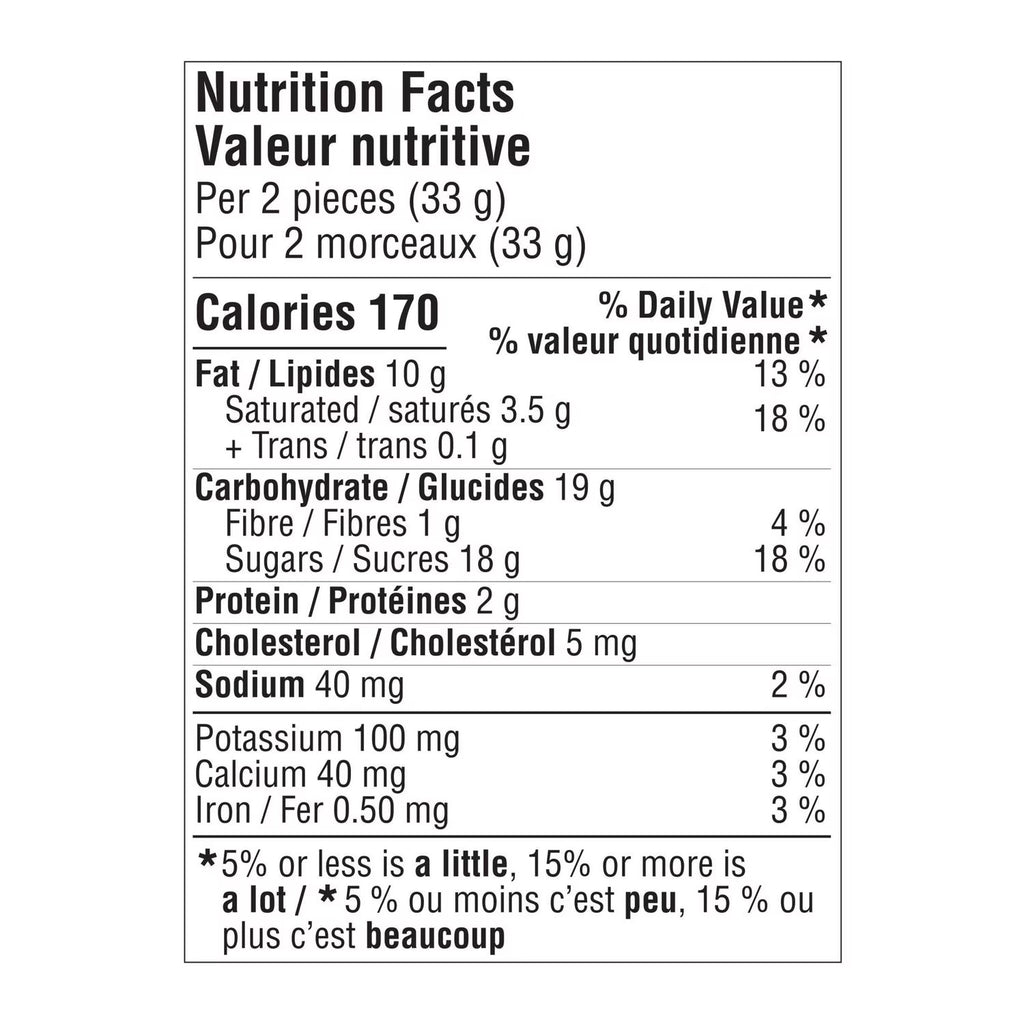 Nutrition Facts
Valeur nutritive
Per 2 pieces (33 g)
Pour 2 morceaux (33 g)

Calories 170
% Daily Value*
% valeur quotidienne*

Fat / Lipides 10 g 13 %
Saturated / saturés 3.5 g
+ Trans / trans 0.1 g 18 %

Carbohydrate / Glucides 19 g
Fibre / Fibres 1 g 4 %
Sugars / Sucres 18 g 18 %

Protein / Protéines 2 g

Cholesterol / Cholestérol 5 mg

Sodium 40 mg 2 %

Potassium 100 mg 3 %
Calcium 40 mg 3 %
Iron / Fer 0.50 mg 3 %

*5% or less is a little, 15% or more is a lot / *5 % ou moins c'est peu, 15 % ou plus c'est beaucoup